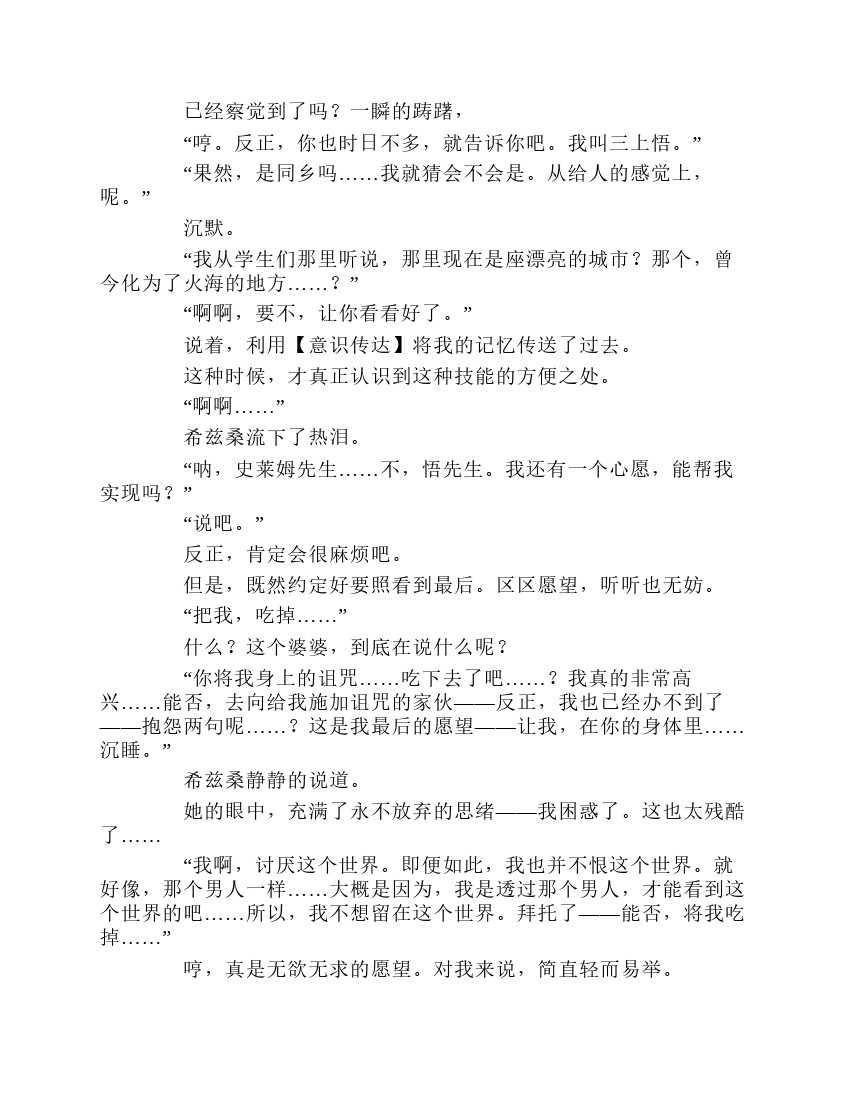 已经察觉到了吗？一瞬的踌躇，

“哼。反正，你也时日不多，就告诉你吧。我叫三上悟。”

“果然，是同乡吗……我就猜会不会是。从给人的感觉上，呢。”

沉默。

“我从学生们那里听说，那里现在是座漂亮的城市？那个，曾今化为了火海的地方……？”

“啊啊，要不，让你看看好了。”

说着，利用【意识传达】将我的记忆传送了过去。

这种时候，才真正认识到这种技能的方便之处。

“啊啊……”

希兹桑流下了热泪。

“呐，史莱姆先生……不，悟先生。我还有一个心愿，能帮我实现吗？”

“说吧。”

反正，肯定会很麻烦吧。

但是，既然约定好要照看到最后。区区愿望，听听也无妨。

“把我，吃掉……”

什么？这个婆婆，到底在说什么呢？

“你将我身上的诅咒……吃下去了吧……？我真的非常高兴……能否，去向给我施加诅咒的家伙——反正，我也已经办不到了——抱怨两句呢……？这是我最后的愿望——让我，在你的身体里……沉睡。”

希兹桑静静的说道。

她的眼中，充满了永不放弃的思绪——我困惑了。这也太残酷了……

“我啊，讨厌这个世界。即便如此，我也并不恨这个世界。就好像，那个男人一样……大概是因为，我是透过那个男人，才能看到这个世界的吧……所以，我不想留在这个世界。拜托了——能否，将我吃掉……”

哼，真是无欲无求的愿望。对我来说，简直轻而易举。